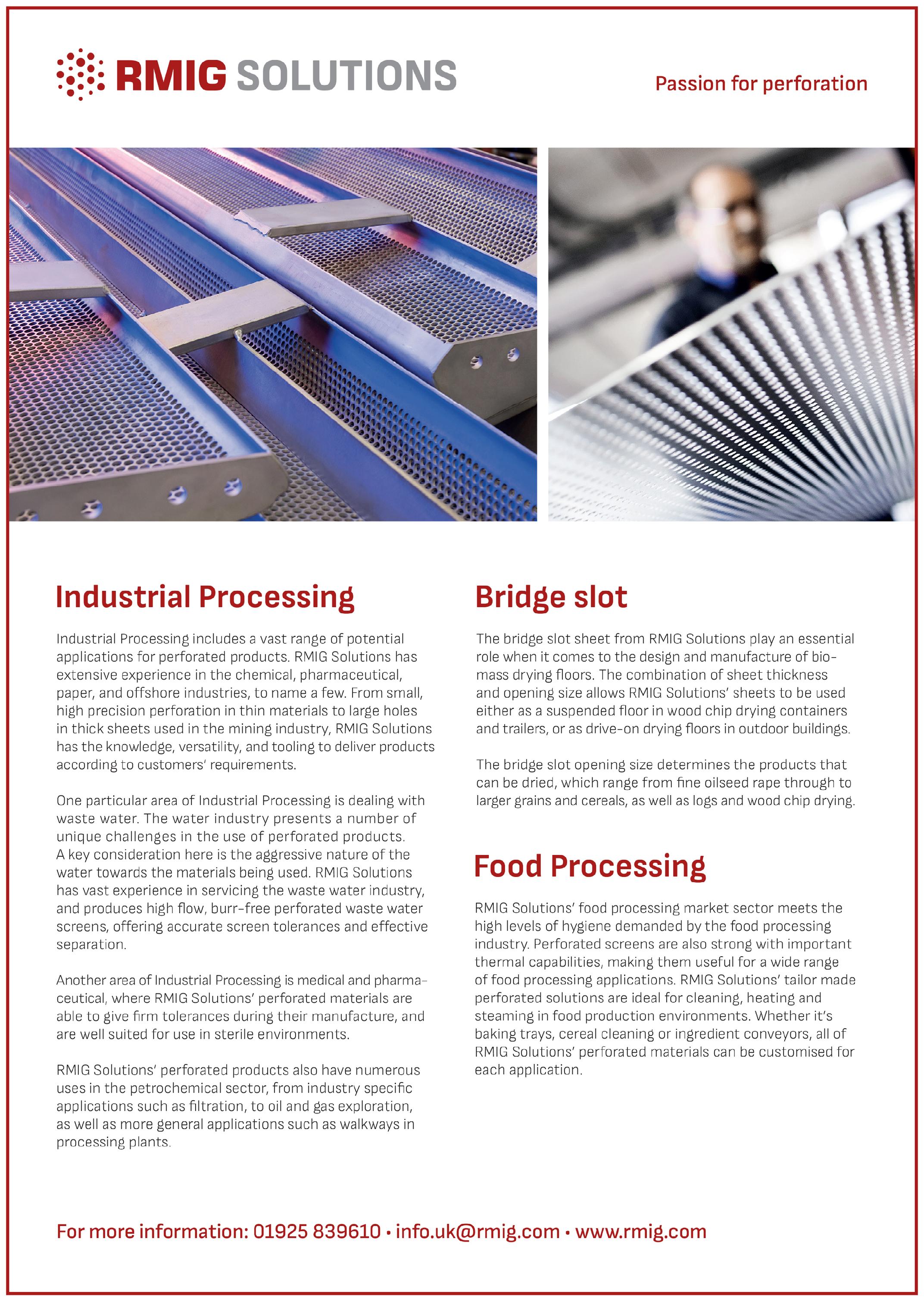 RMIG SOLUTIONS

Passion for perforation

Industrial Processing

Industrial Processing includes a vast range of potential applications for perforated products. RMIG Solutions has extensive experience in the chemical, pharmaceutical, paper, and offshore industries, to name a few. From small, high precision perforation in thin materials to large holes in thick sheets used in the mining industry, RMIG Solutions has the knowledge, versatility, and tooling to deliver products according to customers' requirements.

One particular area of Industrial Processing is dealing with waste water. The water industry presents a number of unique challenges in the use of perforated products. A key consideration here is the aggressive nature of the water towards the materials being used. RMIG Solutions has vast experience in servicing the waste water industry, and produces high flow, burr-free perforated waste water screens, offering accurate screen tolerances and effective separation.

Another area of Industrial Processing is medical and pharmaceutical, where RMIG Solutions' perforated materials are able to give firm tolerances during their manufacture, and are well suited for use in sterile environments.

RMIG Solutions' perforated products also have numerous uses in the petrochemical sector, from industry specific applications such as filtration, to oil and gas exploration, as well as more general applications such as walkways in processing plants.

Bridge slot

The bridge slot sheet from RMIG Solutions play an essential role when it comes to the design and manufacture of biomass drying floors. The combination of sheet thickness and opening size allows RMIG Solutions' sheets to be used either as a suspended floor in wood chip drying containers and trailers, or as drive-on drying floors in outdoor buildings.

The bridge slot opening size determines the products that can be dried, which range from fine oilseed rape through to larger grains and cereals, as well as logs and wood chip drying.

Food Processing

RMIG Solutions' food processing market sector meets the high levels of hygiene demanded by the food processing industry. Perforated screens are also strong with important thermal capabilities, making them useful for a wide range of food processing applications. RMIG Solutions' tailor made perforated solutions are ideal for cleaning, heating and steaming in food production environments. Whether it's baking trays, cereal cleaning or ingredient conveyors, all of RMIG Solutions' perforated materials can be customised for each application.

For more information: 01925 839610 • info.uk@rmig.com • www.rmig.com